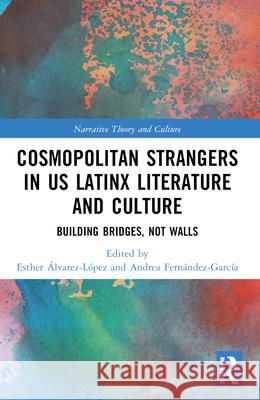 Narrative Theory and Culture

COSMOPOLITAN STRANGERS IN US LATINX LITERATURE AND CULTURE

BUILDING BRIDGES, NOT WALLS

Edited by
Esther Álvarez-López and Andrea Fernández-García

Kraina Książek